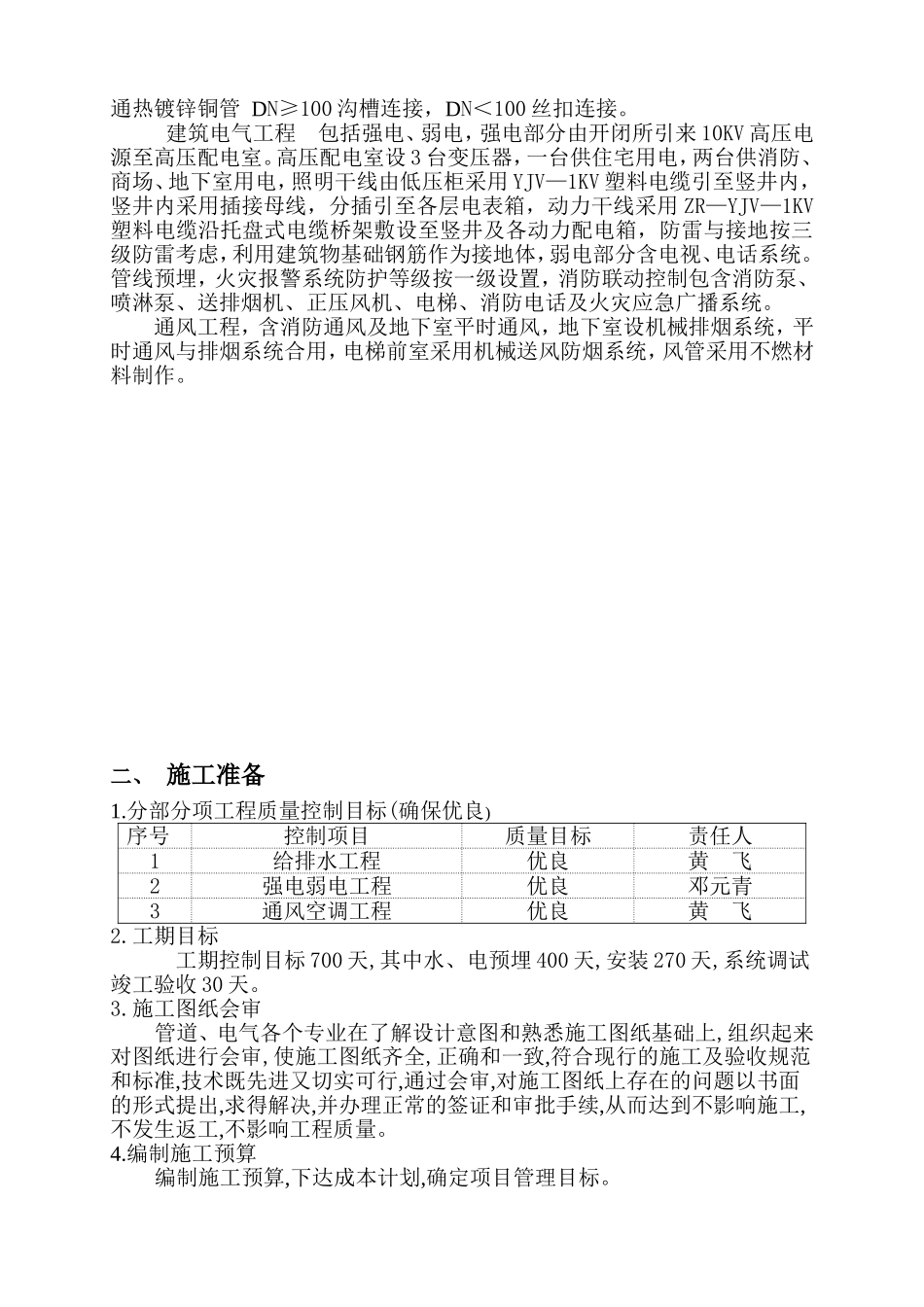 通热镀锌铜管 DN≥100 沟槽连接，DN＜100 丝扣连接。

建筑电气工程 包括强电、弱电，强电部分由开闭所引来 10KV 高压电源至高压配电室。高压配电室设 3 台变压器，一台供住宅用电，两台供消防、商场、地下室用电，照明干线由低压柜采用 YJV—1KV 塑料电缆引至竖井内，竖井内采用插接母线，分插引至各层电表箱，动力干线采用 ZR—YJV—1KV 塑料电缆沿托盘式电缆桥架敷设至竖井及各动力配电箱，防雷与接地按三级防雷考虑，利用建筑物基础钢筋作为接地体，弱电部分含电视、电话系统。管线预埋，火灾报警系统防护等级按一级设置，消防联动控制包含消防泵、喷淋泵、送排烟机、正压风机、电梯、消防电话及火灾应急广播系统。

通风工程，含消防通风及地下室平时通风，地下室设机械排烟系统，平时通风与排烟系统合用，电梯前室采用机械送风防烟系统，风管采用不燃材料制作。

二、 施工准备

1.分部分项工程质量控制目标(确保优良)

| 序号 | 控制项目 | 质量目标 | 责任人 |
|---|---|---|---|
| 1 | 给排水工程 | 优良 | 黄 飞 |
| 2 | 强电弱电工程 | 优良 | 邓元青 |
| 3 | 通风空调工程 | 优良 | 黄 飞 |

2.工期目标

工期控制目标 700 天,其中水、电预埋 400 天,安装 270 天,系统调试竣工验收 30 天。

3.施工图纸会审

管道、电气各个专业在了解设计意图和熟悉施工图纸基础上,组织起来对图纸进行会审,使施工图纸齐全,正确和一致,符合现行的施工及验收规范和标准,技术既先进又切实可行,通过会审,对施工图纸上存在的问题以书面的形式提出,求得解决,并办理正常的签证和审批手续,从而达到不影响施工,不发生返工,不影响工程质量。

4.编制施工预算

编制施工预算,下达成本计划,确定项目管理目标。